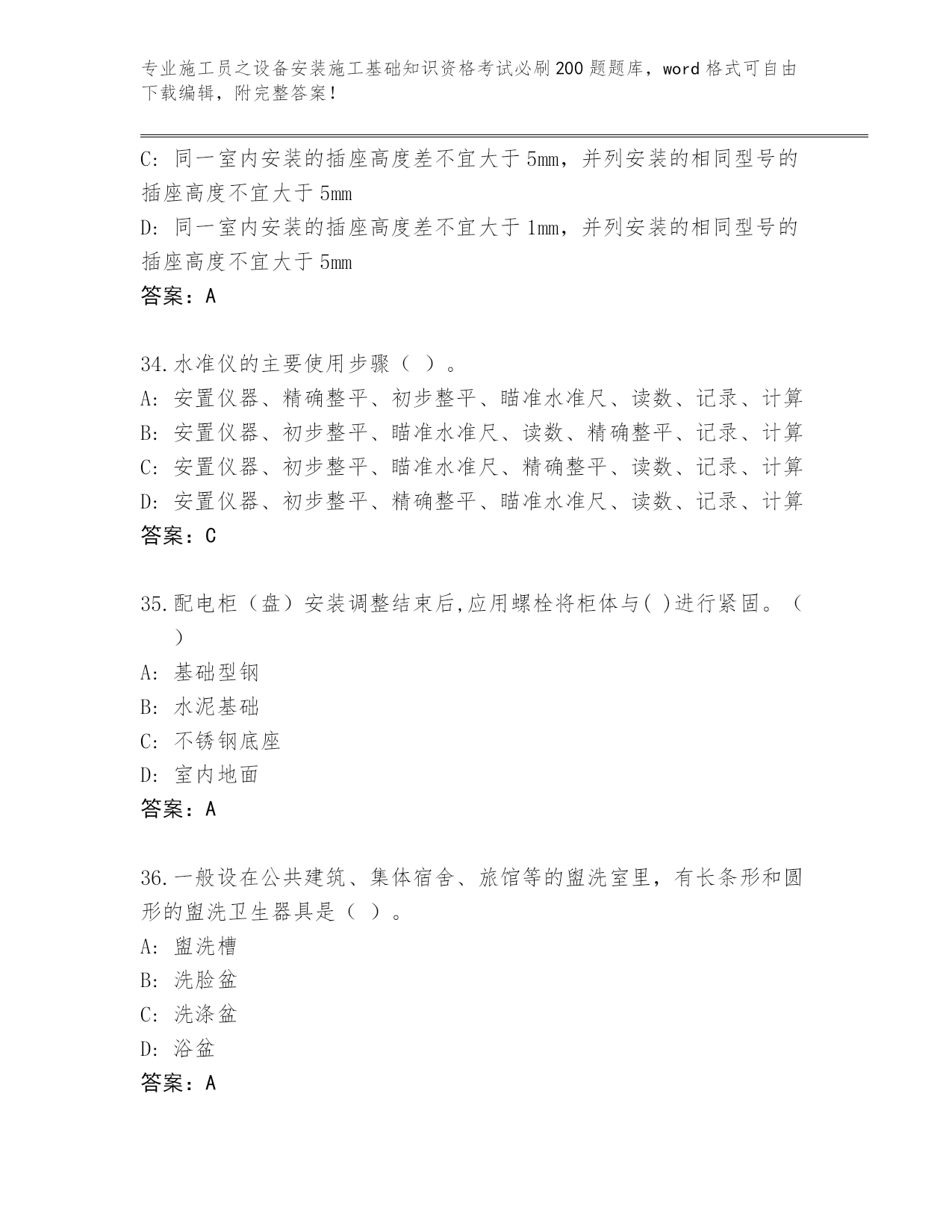 专业施工员之设备安装施工基础知识资格考试必刷200题题库，word格式可自由下载编辑，附完整答案！

C：同一室内安装的插座高度差不宜大于5mm，并列安装的相同型号的插座高度不宜大于5mm
D：同一室内安装的插座高度差不宜大于1mm，并列安装的相同型号的插座高度不宜大于5mm
答案：A

34.水准仪的主要使用步骤（ ）。
A：安置仪器、精确整平、初步整平、瞄准水准尺、读数、记录、计算
B：安置仪器、初步整平、瞄准水准尺、读数、精确整平、记录、计算
C：安置仪器、初步整平、瞄准水准尺、精确整平、读数、记录、计算
D：安置仪器、初步整平、精确整平、瞄准水准尺、读数、记录、计算
答案：C

35.配电柜（盘）安装调整结束后,应用螺栓将柜体与( )进行紧固。（ ）
A：基础型钢
B：水泥基础
C：不锈钢底座
D：室内地面
答案：A

36.一般设在公共建筑、集体宿舍、旅馆等的盥洗室里，有长条形和圆形的盥洗卫生器具是（ ）。
A：盥洗槽
B：洗脸盆
C：洗涤盆
D：浴盆
答案：A